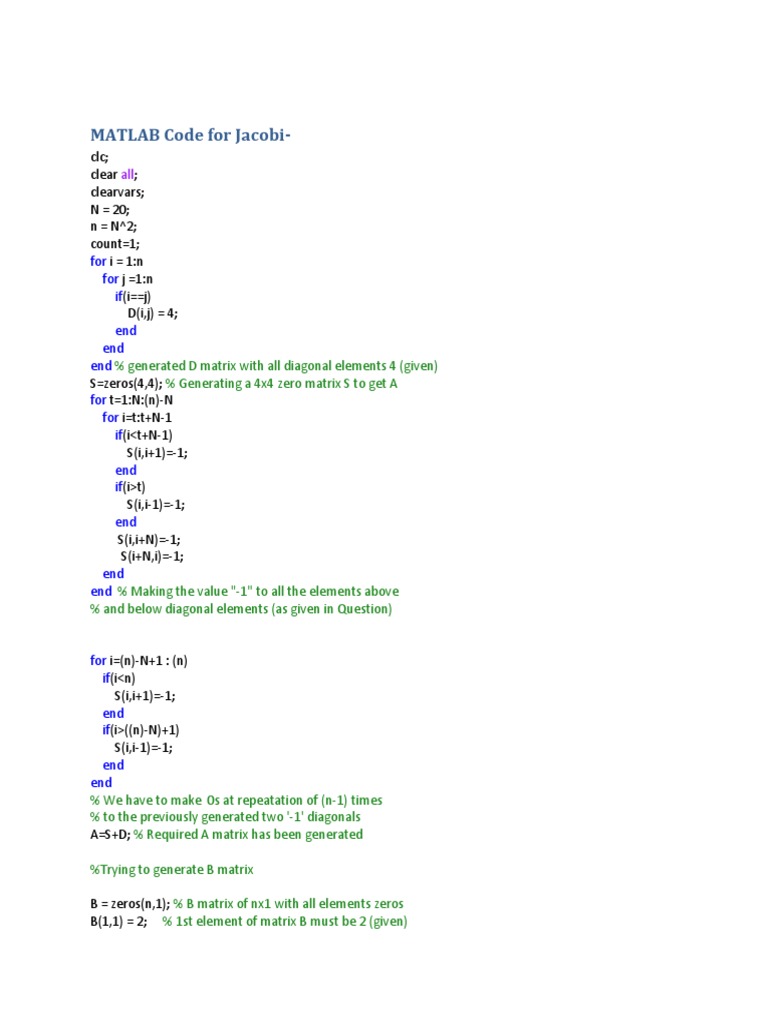 MATLAB Code for Jacobi-

clc;
clear all;
clearvars;
N = 20;
n = N^2;
count=1;
for i = 1:n
for j =1:n
if(i==j)
D(i,j) = 4;
end
end
end % generated D matrix with all diagonal elements 4 (given)
S=zeros(4,4); % Generating a 4x4 zero matrix S to get A
for t=1:N:(n)-N
for i=t:t+N-1
if(i<t+N-1)
S(i,i+1)=-1;
end
if(i>t)
S(i,i-1)=-1;
end
S(i,i+N)=-1;
S(i+N,i)=-1;
end
end % Making the value "-1" to all the elements above
% and below diagonal elements (as given in Question)

for i=(n)-N+1 : (n)
if(i<n)
S(i,i+1)=-1;
end
if(i>((n)-N)+1)
S(i,i-1)=-1;
end
end
% We have to make 0s at repeatation of (n-1) times
% to the previously generated two '-1' diagonals
A=S+D; % Required A matrix has been generated

%Trying to generate B matrix

B = zeros(n,1); % B matrix of nx1 with all elements zeros
B(1,1) = 2; % 1st element of matrix B must be 2 (given)